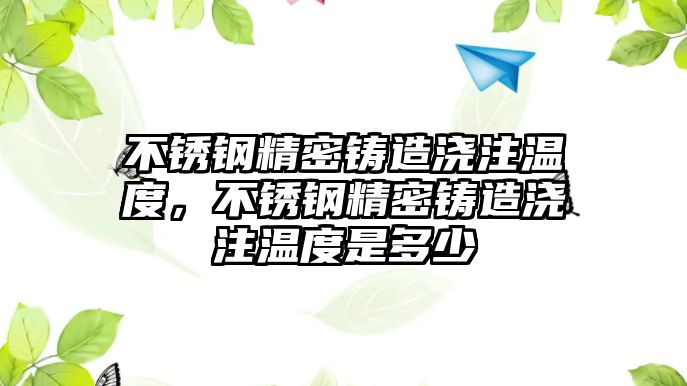 不锈钢精密铸造浇注温度，不锈钢精密铸造浇注温度是多少